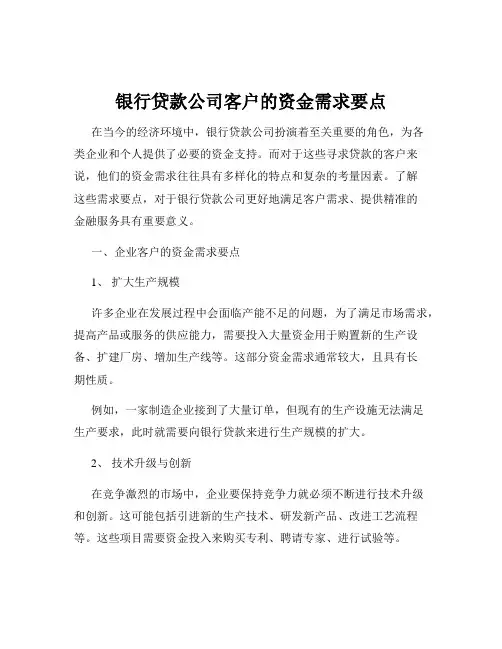 银行贷款公司客户的资金需求要点

在当今的经济环境中，银行贷款公司扮演着至关重要的角色，为各类企业和个人提供了必要的资金支持。而对于这些寻求贷款的客户来说，他们的资金需求往往具有多样化的特点和复杂的考量因素。了解这些需求要点，对于银行贷款公司更好地满足客户需求、提供精准的金融服务具有重要意义。

一、企业客户的资金需求要点

1、扩大生产规模

许多企业在发展过程中会面临产能不足的问题，为了满足市场需求，提高产品或服务的供应能力，需要投入大量资金用于购置新的生产设备、扩建厂房、增加生产线等。这部分资金需求通常较大，且具有长期性质。

例如，一家制造企业接到了大量订单，但现有的生产设施无法满足生产要求，此时就需要向银行贷款来进行生产规模的扩大。

2、技术升级与创新

在竞争激烈的市场中，企业要保持竞争力就必须不断进行技术升级和创新。这可能包括引进新的生产技术、研发新产品、改进工艺流程等。这些项目需要资金投入来购买专利、聘请专家、进行试验等。